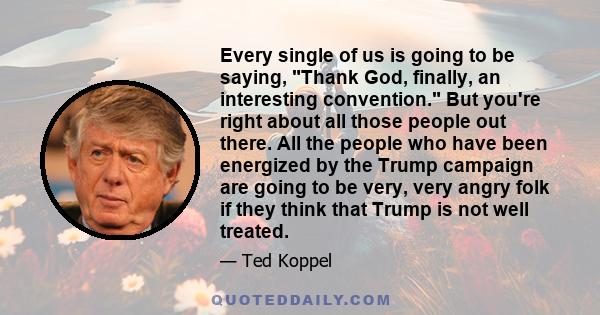 Every single of us is going to be saying, "Thank God, finally, an interesting convention." But you're right about all those people out there. All the people who have been energized by the Trump campaign are going to be very, very angry folk if they think that Trump is not well treated.

— Ted Koppel

QUOTEDDAILY.COM